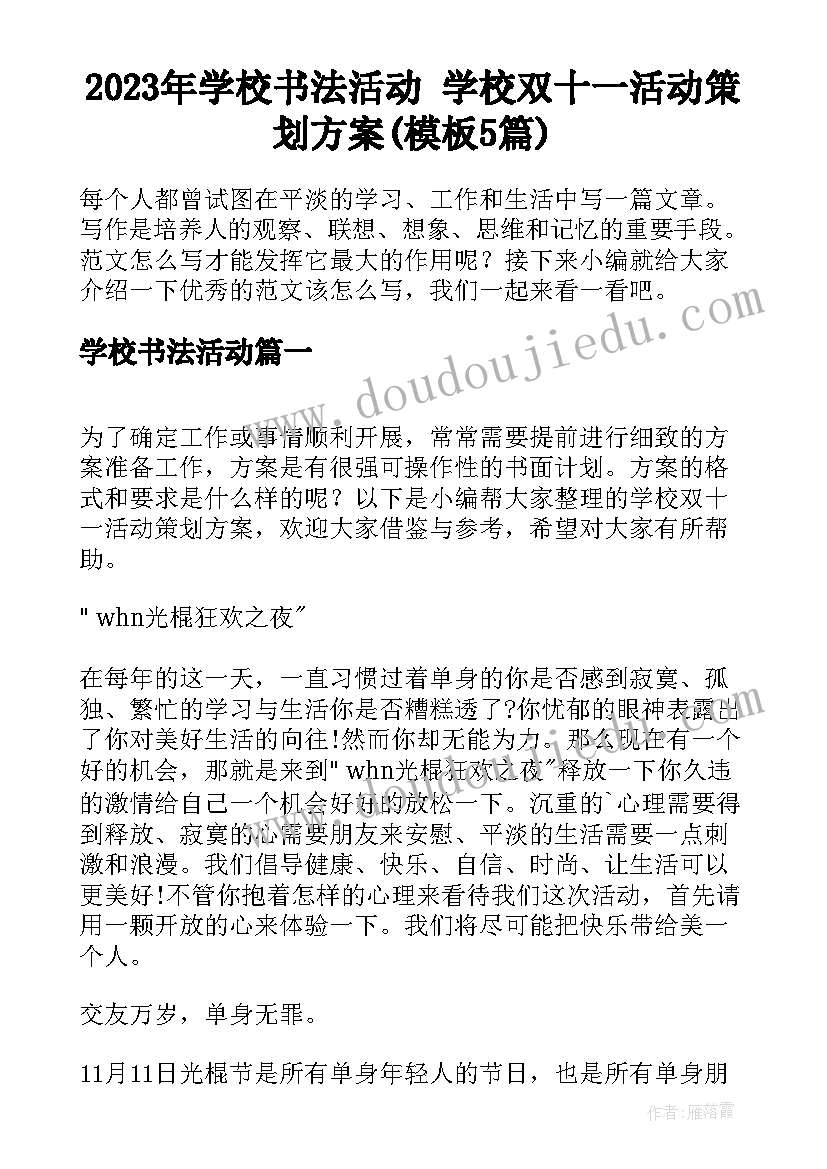 2023年学校书法活动 学校双十一活动策划方案(模板5篇)

每个人都曾试图在平淡的学习、工作和生活中写一篇文章。写作是培养人的观察、联想、想象、思维和记忆的重要手段。范文怎么写才能发挥它最大的作用呢？接下来小编就给大家介绍一下优秀的范文该怎么写，我们一起来看一看吧。

学校书法活动篇一

www.doudoujiedu.com

为了确定工作或事情顺利开展，常常需要提前进行细致的方案准备工作，方案是有很强可操作性的书面计划。方案的格式和要求是什么样的呢？以下是小编帮大家整理的学校双十一活动策划方案，欢迎大家借鉴与参考，希望对大家有所帮助。

" whn光棍狂欢之夜"

在每年的这一天，一直习惯过着单身的你是否感到寂寞、孤独、繁忙的学习与生活你是否糟糕透了?你忧郁的眼神表露出了你对美好生活的向往!然而你却无能为力。那么现在有一个好的机会，那就是来到" whn光棍狂欢之夜"释放一下你久违的激情给自己一个机会好好的放松一下。沉重的`心理需要得到释放、寂寞的心需要朋友来安慰、平淡的生活需要一点刺激和浪漫。我们倡导健康、快乐、自信、时尚、让生活可以更美好!不管你抱着怎样的心理来看待我们这次活动，首先请用一颗开放的心来体验一下。我们将尽可能把快乐带给美一个人。

交友万岁，单身无罪。

11月11日光棍节是所有单身年轻人的节日，也是所有单身朋

作者：雁落霞